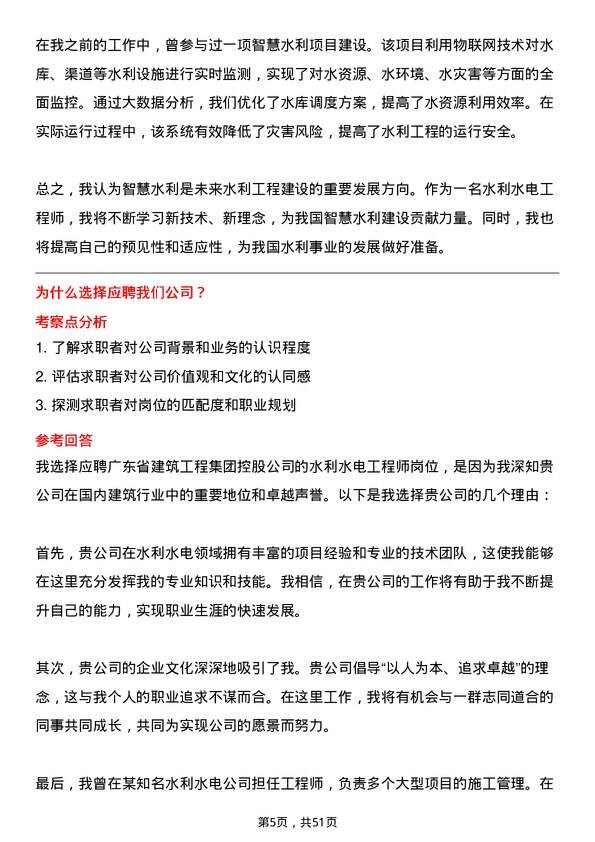 在我之前的工作中，曾参与过一项智慧水利项目建设。该项目利用物联网技术对水库、渠道等水利设施进行实时监测，实现了对水资源、水环境、水灾害等方面的全面监控。通过大数据分析，我们优化了水库调度方案，提高了水资源利用效率。在实际运行过程中，该系统有效降低了灾害风险，提高了水利工程的运行安全。

总之，我认为智慧水利是未来水利工程建设的重要发展方向。作为一名水利水电工程师，我将不断学习新技术、新理念，为我国智慧水利建设贡献力量。同时，我也将提高自己的预见性和适应性，为我国水利事业的发展做好准备。

为什么选择应聘我们公司？

考察点分析

1. 了解求职者对公司背景和业务的认识程度
2. 评估求职者对公司价值观和文化的认同感
3. 探测求职者对岗位的匹配度和职业规划

参考回答

我选择应聘广东省建筑工程集团控股公司的水利水电工程师岗位，是因为我深知贵公司在国内建筑行业中的重要地位和卓越声誉。以下是我选择贵公司的几个理由：

首先，贵公司在水利水电领域拥有丰富的项目经验和专业的技术团队，这使我能够在这里充分发挥我的专业知识和技能。我相信，在贵公司的工作将有助于我不断提升自己的能力，实现职业生涯的快速发展。

其次，贵公司的企业文化深深地吸引了我。贵公司倡导“以人为本、追求卓越”的理念，这与我个人的职业追求不谋而合。在这里工作，我将有机会与一群志同道合的同事共同成长，共同为实现公司的愿景而努力。

最后，我曾在某知名水利水电公司担任工程师，负责多个大型项目的施工管理。在

第5页，共51页